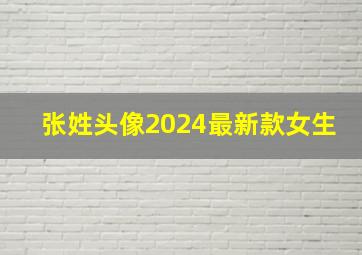 张姓头像2024最新款女生